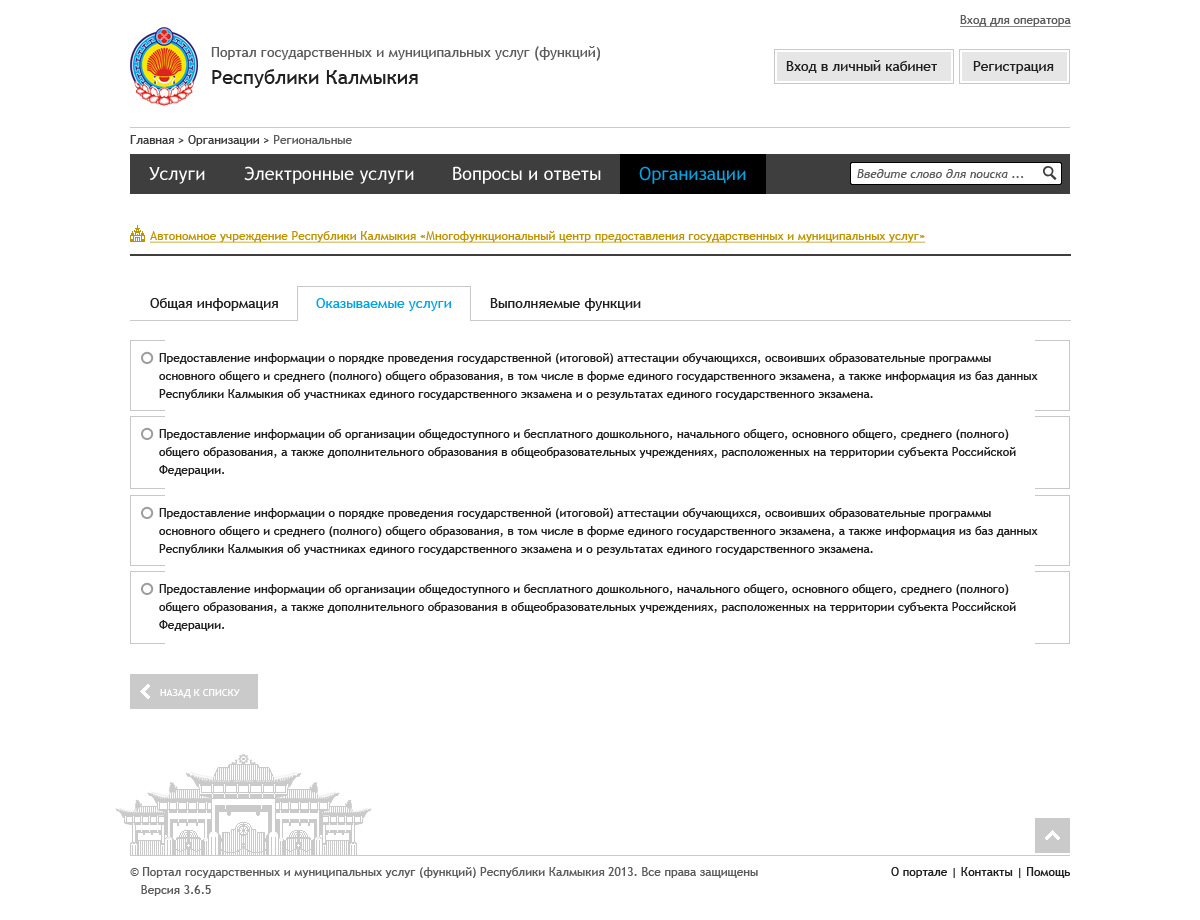 Вход для оператора

Портал государственных и муниципальных услуг (функций)
Республики Калмыкия

Вход в личный кабинет
Регистрация

Главная > Организации > Региональные

Услуги
Электронные услуги
Вопросы и ответы
Организации
Введите слово для поиска ...

Автономное учреждение Республики Калмыкия «Многофункциональный центр предоставления государственных и муниципальных услуг»

Общая информация
Оказываемые услуги
Выполняемые функции

Предоставление информации о порядке проведения государственной (итоговой) аттестации обучающихся, освоивших образовательные программы основного общего и среднего (полного) общего образования, в том числе в форме единого государственного экзамена, а также информация из баз данных Республики Калмыкия об участниках единого государственного экзамена и о результатах единого государственного экзамена.

Предоставление информации об организации общедоступного и бесплатного дошкольного, начального общего, основного общего, среднего (полного) общего образования, а также дополнительного образования в общеобразовательных учреждениях, расположенных на территории субъекта Российской Федерации.

Предоставление информации о порядке проведения государственной (итоговой) аттестации обучающихся, освоивших образовательные программы основного общего и среднего (полного) общего образования, в том числе в форме единого государственного экзамена, а также информация из баз данных Республики Калмыкия об участниках единого государственного экзамена и о результатах единого государственного экзамена.

Предоставление информации об организации общедоступного и бесплатного дошкольного, начального общего, основного общего, среднего (полного) общего образования, а также дополнительного образования в общеобразовательных учреждениях, расположенных на территории субъекта Российской Федерации.

НАЗАД К СПИСКУ

© Портал государственных и муниципальных услуг (функций) Республики Калмыкия 2013. Все права защищены
Версия 3.6.5

О портале | Контакты | Помощь